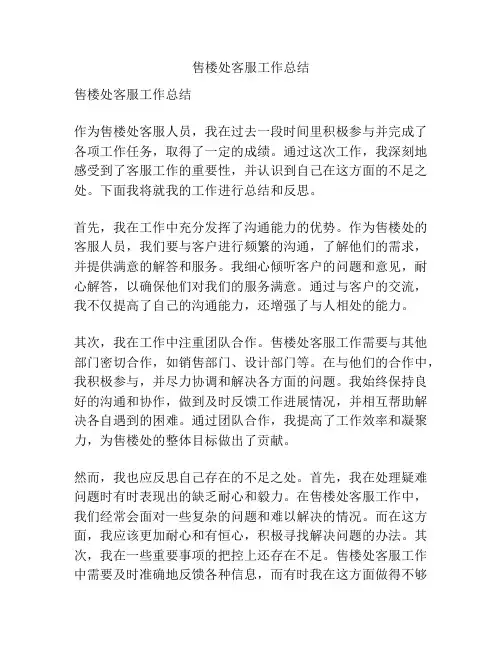 售楼处客服工作总结

售楼处客服工作总结

作为售楼处客服人员，我在过去一段时间里积极参与并完成了各项工作任务，取得了一定的成绩。通过这次工作，我深刻地感受到了客服工作的重要性，并认识到自己在这方面的不足之处。下面我将就我的工作进行总结和反思。

首先，我在工作中充分发挥了沟通能力的优势。作为售楼处的客服人员，我们要与客户进行频繁的沟通，了解他们的需求，并提供满意的解答和服务。我细心倾听客户的问题和意见，耐心解答，以确保他们对我们的服务满意。通过与客户的交流，我不仅提高了自己的沟通能力，还增强了与人相处的能力。

其次，我在工作中注重团队合作。售楼处客服工作需要与其他部门密切合作，如销售部门、设计部门等。在与他们的合作中，我积极参与，并尽力协调和解决各方面的问题。我始终保持良好的沟通和协作，做到及时反馈工作进展情况，并相互帮助解决各自遇到的困难。通过团队合作，我提高了工作效率和凝聚力，为售楼处的整体目标做出了贡献。

然而，我也应反思自己存在的不足之处。首先，我在处理疑难问题时有时表现出的缺乏耐心和毅力。在售楼处客服工作中，我们经常会面对一些复杂的问题和难以解决的情况。而在这方面，我应该更加耐心和有恒心，积极寻找解决问题的办法。其次，我在一些重要事项的把控上还存在不足。售楼处客服工作中需要及时准确地反馈各种信息，而有时我在这方面做得不够